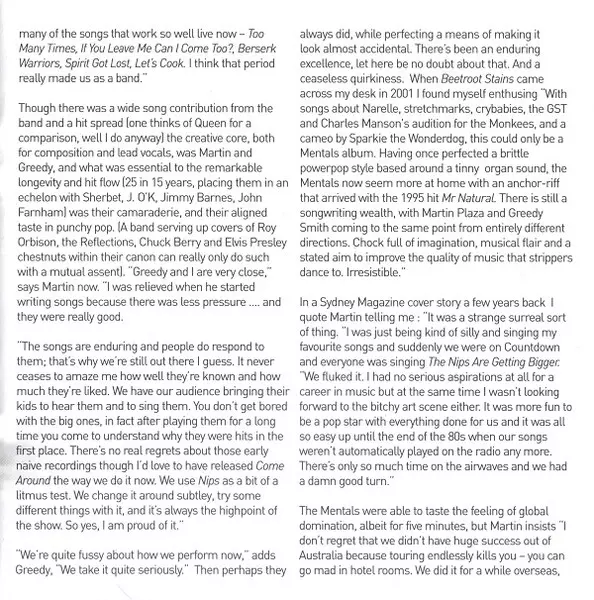 many of the songs that work so well live now – Too Many Times, If You Leave Me Can I Come Too?, Berserk Warriors, Spirit Got Lost, Let's Cook. I think that period really made us as a band."

Though there was a wide song contribution from the band and a hit spread (one thinks of Queen for a comparison, well I do anyway) the creative core, both for composition and lead vocals, was Martin and Greedy, and what was essential to the remarkable longevity and hit flow (25 in 15 years, placing them in an echelon with Sherbet, J. O'K, Jimmy Barnes, John Farnham) was their camaraderie, and their aligned taste in punchy pop. (A band serving up covers of Roy Orbison, the Reflections, Chuck Berry and Elvis Presley chestnuts within their canon can really only do such with a mutual assent). "Greedy and I are very close," says Martin now. "I was relieved when he started writing songs because there was less pressure .... and they were really good.

"The songs are enduring and people do respond to them; that's why we're still out there I guess. It never ceases to amaze me how well they're known and how much they're liked. We have our audience bringing their kids to hear them and to sing them. You don't get bored with the big ones, in fact after playing them for a long time you come to understand why they were hits in the first place. There's no real regrets about those early naive recordings though I'd love to have released Come Around the way we do it now. We use Nips as a bit of a litmus test. We change it around subtley, try some different things with it, and it's always the highpoint of the show. So yes, I am proud of it."

"We're quite fussy about how we perform now," adds Greedy, "We take it quite seriously." Then perhaps they always did, while perfecting a means of making it look almost accidental. There's been an enduring excellence, let here be no doubt about that. And a ceaseless quirkiness. When Beetroot Stains came across my desk in 2001 I found myself enthusing "With songs about Narelle, stretchmarks, crybabies, the GST and Charles Manson's audition for the Monkees, and a cameo by Sparkie the Wonderdog, this could only be a Mentals album. Having once perfected a brittle powerpop style based around a tinny organ sound, the Mentals now seem more at home with an anchor-riff that arrived with the 1995 hit Mr Natural. There is still a songwriting wealth, with Martin Plaza and Greedy Smith coming to the same point from entirely different directions. Chock full of imagination, musical flair and a stated aim to improve the quality of music that strippers dance to. Irresistible."

In a Sydney Magazine cover story a few years back I quote Martin telling me : "It was a strange surreal sort of thing. "I was just being kind of silly and singing my favourite songs and suddenly we were on Countdown and everyone was singing The Nips Are Getting Bigger. "We fluked it. I had no serious aspirations at all for a career in music but at the same time I wasn't looking forward to the bitchy art scene either. It was more fun to be a pop star with everything done for us and it was all so easy up until the end of the 80s when our songs weren't automatically played on the radio any more. There's only so much time on the airwaves and we had a damn good turn."

The Mentals were able to taste the feeling of global domination, albeit for five minutes, but Martin insists "I don't regret that we didn't have huge success out of Australia because touring endlessly kills you – you can go mad in hotel rooms. We did it for a while overseas,